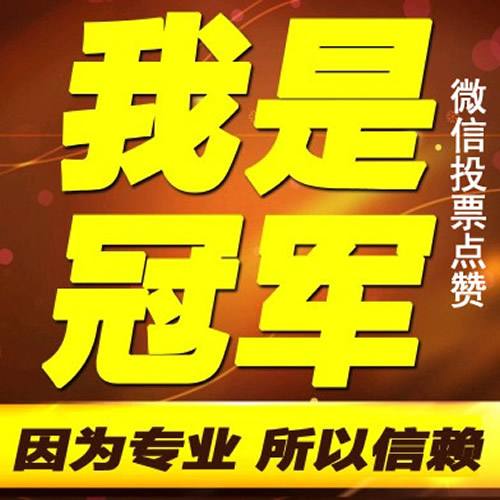 我是冠军

微信投票点赞

因为专业 所以信赖